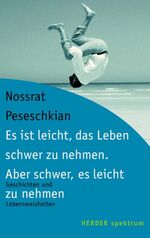 Nossrat
Peseschkian
Es ist leicht, das Leben schwer zu nehmen. Aber schwer, es leicht zu nehmen

Geschichten und Lebensweisheiten

HERDER spektrum